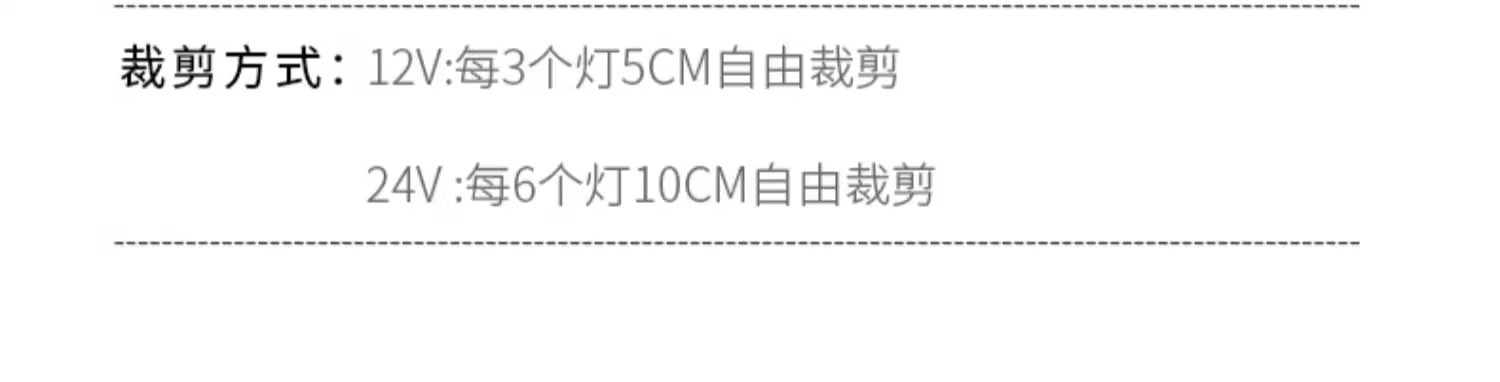 裁剪方式：12V:每3个灯5CM自由裁剪

24V :每6个灯10CM自由裁剪